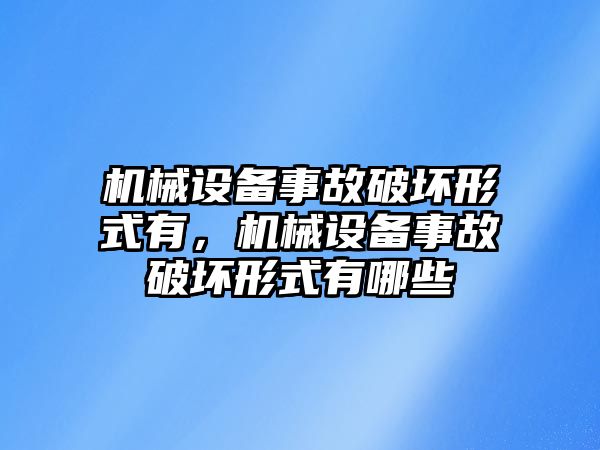 机械设备事故破坏形式有，机械设备事故破坏形式有哪些